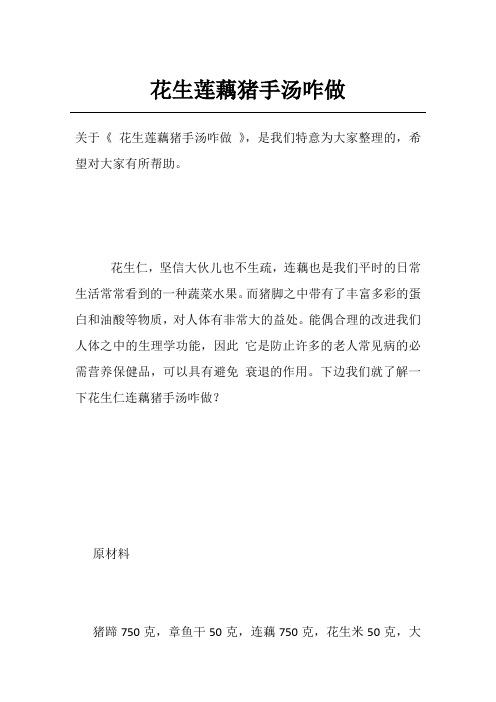 花生莲藕猪手汤咋做

关于《 花生莲藕猪手汤咋做 》，是我们特意为大家整理的，希望对大家有所帮助。

花生仁，坚信大伙儿也不生疏，连藕也是我们平时的日常生活常常看到的一种蔬菜水果。而猪脚之中带有了丰富多彩的蛋白和油酸等物质，对人体有非常大的益处。能偶合理的改进我们人体之中的生理学功能，因此 它是防止许多的老人常见病的必需营养保健品，可以具有避免 衰退的作用。下边我们就了解一下花生仁连藕猪手汤咋做？

原材料

猪蹄 750 克，章鱼干 50 克，连藕 750 克，花生米 50 克，大